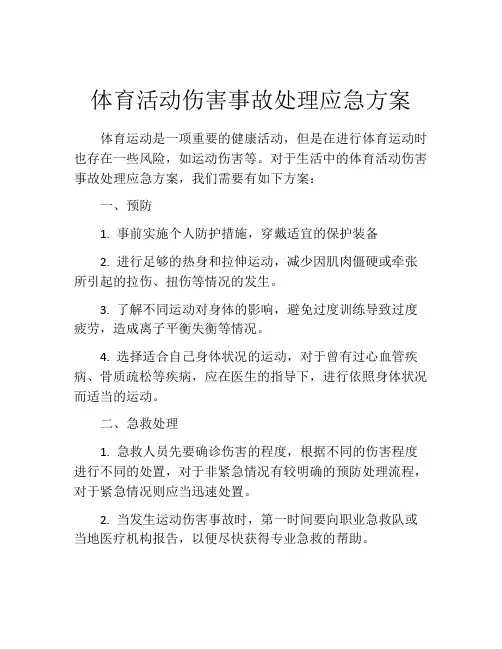 体育活动伤害事故处理应急方案

体育运动是一项重要的健康活动，但是在进行体育运动时也存在一些风险，如运动伤害等。对于生活中的体育活动伤害事故处理应急方案，我们需要有如下方案：

一、预防

1. 事前实施个人防护措施，穿戴适宜的保护装备

2. 进行足够的热身和拉伸运动，减少因肌肉僵硬或牵张所引起的拉伤、扭伤等情况的发生。

3. 了解不同运动对身体的影响，避免过度训练导致过度疲劳，造成离子平衡失衡等情况。

4. 选择适合自己身体状况的运动，对于曾有过心血管疾病、骨质疏松等疾病，应在医生的指导下，进行依照身体状况而适当的运动。

二、急救处理

1. 急救人员先要确诊伤害的程度，根据不同的伤害程度进行不同的处置，对于非紧急情况有较明确的预防处理流程，对于紧急情况则应当迅速处置。

2. 当发生运动伤害事故时，第一时间要向职业急救队或当地医疗机构报告，以便尽快获得专业急救的帮助。